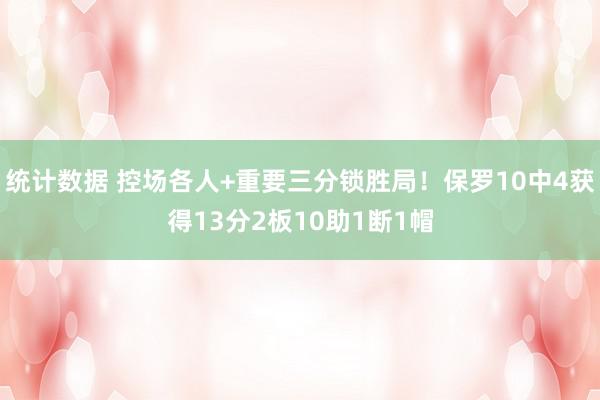 统计数据 控场各人+重要三分锁胜局！保罗10中4获得13分2板10助1断1帽